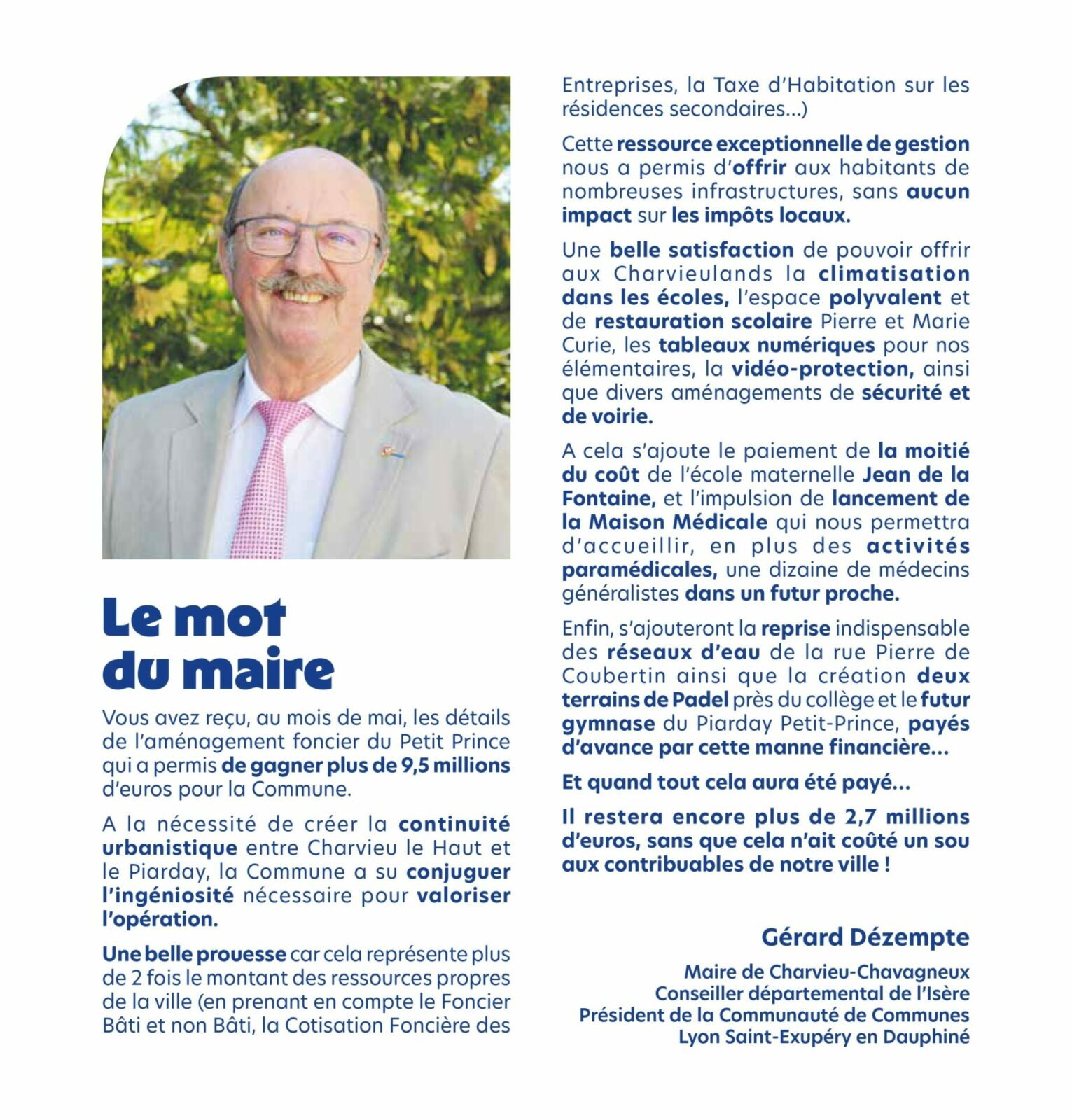 Le mot du maire

Vous avez reçu, au mois de mai, les détails de l'aménagement foncier du Petit Prince qui a permis de gagner plus de 9,5 millions d'euros pour la Commune.

A la nécessité de créer la continuité urbanistique entre Charvieu le Haut et le Piarday, la Commune a su conjuguer l'ingéniosité nécessaire pour valoriser l'opération.

Une belle prouesse car cela représente plus de 2 fois le montant des ressources propres de la ville (en prenant en compte le Foncier Bâti et non Bâti, la Cotisation Foncière des Entreprises, la Taxe d'Habitation sur les résidences secondaires...)

Cette ressource exceptionnelle de gestion nous a permis d'offrir aux habitants de nombreuses infrastructures, sans aucun impact sur les impôts locaux.

Une belle satisfaction de pouvoir offrir aux Charvieulands la climatisation dans les écoles, l'espace polyvalent et de restauration scolaire Pierre et Marie Curie, les tableaux numériques pour nos élémentaires, la vidéo-protection, ainsi que divers aménagements de sécurité et de voirie.

A cela s'ajoute le paiement de la moitié du coût de l'école maternelle Jean de la Fontaine, et l'impulsion de lancement de la Maison Médicale qui nous permettra d'accueillir, en plus des activités paramédicales, une dizaine de médecins généralistes dans un futur proche.

Enfin, s'ajouteront la reprise indispensable des réseaux d'eau de la rue Pierre de Coubertin ainsi que la création deux terrains de Padel près du collège et le futur gymnase du Piarday Petit-Prince, payés d'avance par cette manne financière...

Et quand tout cela aura été payé...

Il restera encore plus de 2,7 millions d'euros, sans que cela n'ait coûté un sou aux contribuables de notre ville !

Gérard Dézempte

Maire de Charvieu-Chavagneux
Conseiller départemental de l'Isère
Président de la Communauté de Communes
Lyon Saint-Exupéry en Dauphiné